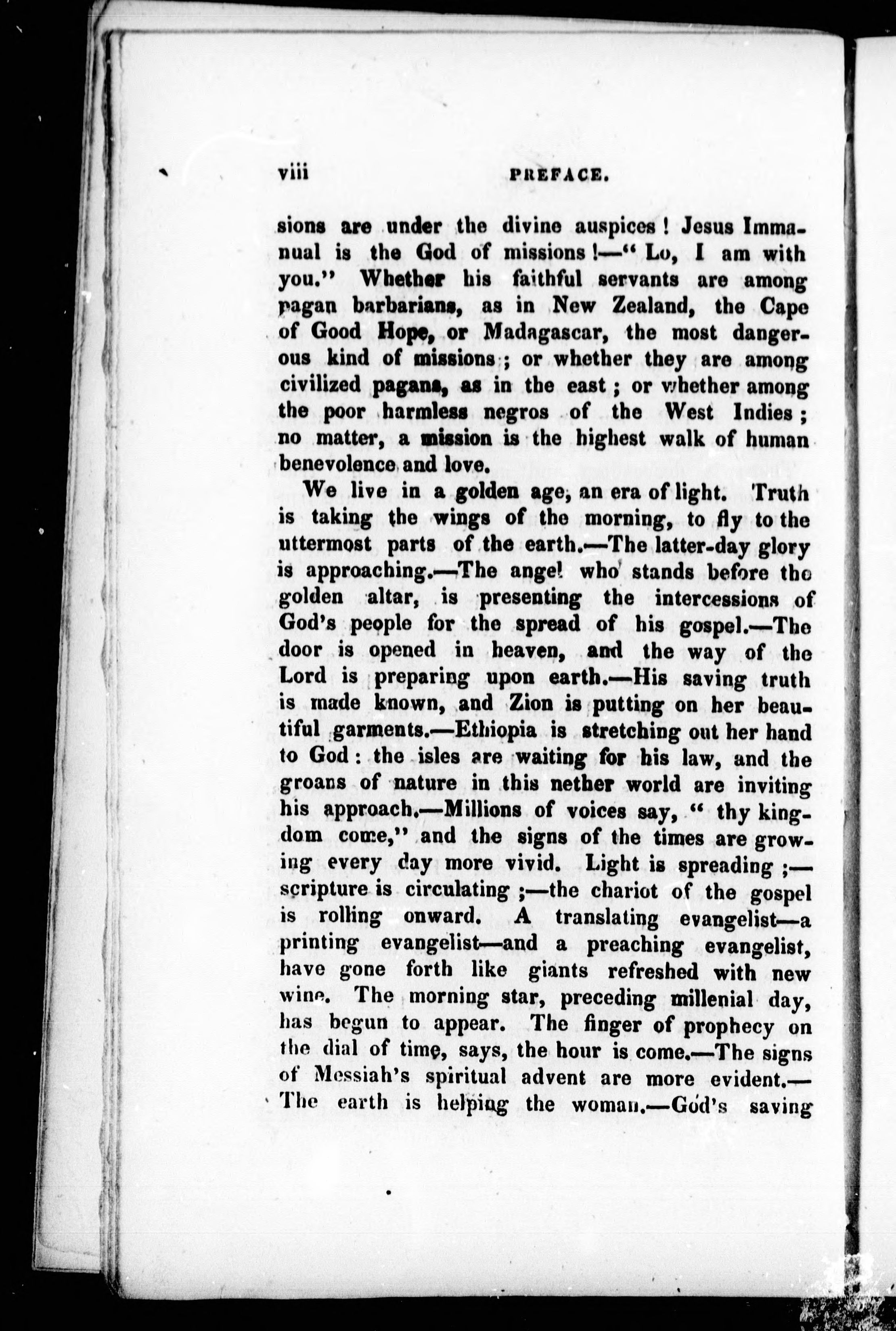 viii PREFACE.

sions are under the divine auspices! Jesus Immanual is the God of missions!—"Lo, I am with you." Whether his faithful servants are among pagan barbarians, as in New Zealand, the Cape of Good Hope, or Madagascar, the most dangerous kind of missions; or whether they are among civilized pagans, as in the east; or whether among the poor harmless negros of the West Indies; no matter, a mission is the highest walk of human benevolence and love.

We live in a golden age, an era of light. Truth is taking the wings of the morning, to fly to the uttermost parts of the earth.—The latter-day glory is approaching.—The angel who stands before the golden altar, is presenting the intercessions of God's people for the spread of his gospel.—The door is opened in heaven, and the way of the Lord is preparing upon earth.—His saving truth is made known, and Zion is putting on her beautiful garments.—Ethiopia is stretching out her hand to God: the isles are waiting for his law, and the groans of nature in this nether world are inviting his approach.—Millions of voices say, "thy kingdom come," and the signs of the times are growing every day more vivid. Light is spreading;—scripture is circulating;—the chariot of the gospel is rolling onward. A translating evangelist—a printing evangelist—and a preaching evangelist, have gone forth like giants refreshed with new wine. The morning star, preceding millenial day, has begun to appear. The finger of prophecy on the dial of time, says, the hour is come.—The signs of Messiah's spiritual advent are more evident.—The earth is helping the woman.—God's saving